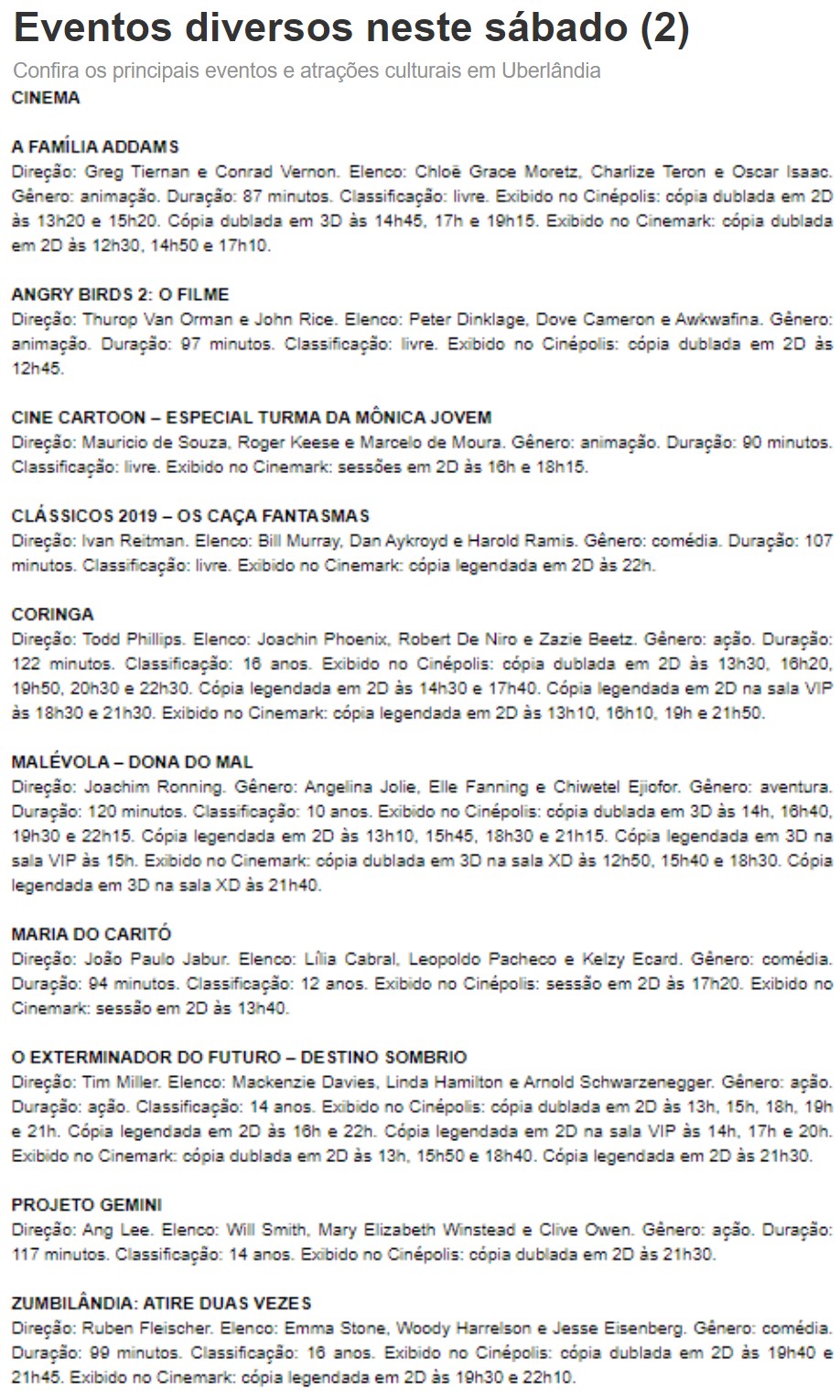 Eventos diversos neste sábado (2)

Confira os principais eventos e atrações culturais em Uberlândia

CINEMA

A FAMÍLIA ADDAMS
Direção: Greg Tiernan e Conrad Vernon. Elenco: Chloë Grace Moretz, Charlize Teron e Oscar Isaac. Gênero: animação. Duração: 87 minutos. Classificação: livre. Exibido no Cinépolis: cópia dublada em 2D às 13h20 e 15h20. Cópia dublada em 3D às 14h45, 17h e 19h15. Exibido no Cinemark: cópia dublada em 2D às 12h30, 14h50 e 17h10.

ANGRY BIRDS 2: O FILME
Direção: Thurop Van Orman e John Rice. Elenco: Peter Dinklage, Dove Cameron e Awkwafina. Gênero: animação. Duração: 97 minutos. Classificação: livre. Exibido no Cinépolis: cópia dublada em 2D às 12h45.

CINE CARTOON – ESPECIAL TURMA DA MÔNICA JOVEM
Direção: Mauricio de Souza, Roger Keese e Marcelo de Moura. Gênero: animação. Duração: 90 minutos. Classificação: livre. Exibido no Cinemark: sessões em 2D às 16h e 18h15.

CLÁSSICOS 2019 – OS CAÇA FANTASMAS
Direção: Ivan Reitman. Elenco: Bill Murray, Dan Aykroyd e Harold Ramis. Gênero: comédia. Duração: 107 minutos. Classificação: livre. Exibido no Cinemark: cópia legendada em 2D às 22h.

CORINGA
Direção: Todd Phillips. Elenco: Joachin Phoenix, Robert De Niro e Zazie Beetz. Gênero: ação. Duração: 122 minutos. Classificação: 16 anos. Exibido no Cinépolis: cópia dublada em 2D às 13h30, 16h20, 19h50, 20h30 e 22h30. Cópia legendada em 2D às 14h30 e 17h40. Cópia legendada em 2D na sala VIP às 18h30 e 21h30. Exibido no Cinemark: cópia legendada em 2D às 13h10, 16h10, 19h e 21h50.

MALÉVOLA – DONA DO MAL
Direção: Joachim Ronning. Gênero: Angelina Jolie, Elle Fanning e Chiwetel Ejiofor. Gênero: aventura. Duração: 120 minutos. Classificação: 10 anos. Exibido no Cinépolis: cópia dublada em 3D às 14h, 16h40, 19h30 e 22h15. Cópia legendada em 2D às 13h10, 15h45, 18h30 e 21h15. Cópia legendada em 3D na sala VIP às 15h. Exibido no Cinemark: cópia dublada em 3D na sala XD às 12h50, 15h40 e 18h30. Cópia legendada em 3D na sala XD às 21h40.

MARIA DO CARITÓ
Direção: João Paulo Jabur. Elenco: Lília Cabral, Leopoldo Pacheco e Kelzy Ecard. Gênero: comédia. Duração: 94 minutos. Classificação: 12 anos. Exibido no Cinépolis: sessão em 2D às 17h20. Exibido no Cinemark: sessão em 2D às 13h40.

O EXTERMINADOR DO FUTURO – DESTINO SOMBRIO
Direção: Tim Miller. Elenco: Mackenzie Davies, Linda Hamilton e Arnold Schwarzenegger. Gênero: ação. Duração: ação. Classificação: 14 anos. Exibido no Cinépolis: cópia dublada em 2D às 13h, 15h, 18h, 19h e 21h. Cópia legendada em 2D às 16h e 22h. Cópia legendada em 2D na sala VIP às 14h, 17h e 20h. Exibido no Cinemark: cópia dublada em 2D às 13h, 15h50 e 18h40. Cópia legendada em 2D às 21h30.

PROJETO GEMINI
Direção: Ang Lee. Elenco: Will Smith, Mary Elizabeth Winstead e Clive Owen. Gênero: ação. Duração: 117 minutos. Classificação: 14 anos. Exibido no Cinépolis: cópia dublada em 2D às 21h30.

ZUMBILÂNDIA: ATIRE DUAS VEZES
Direção: Ruben Fleischer. Elenco: Emma Stone, Woody Harrelson e Jesse Eisenberg. Gênero: comédia. Duração: 99 minutos. Classificação: 16 anos. Exibido no Cinépolis: cópia dublada em 2D às 19h40 e 21h45. Exibido no Cinemark: cópia legendada em 2D às 19h30 e 22h10.